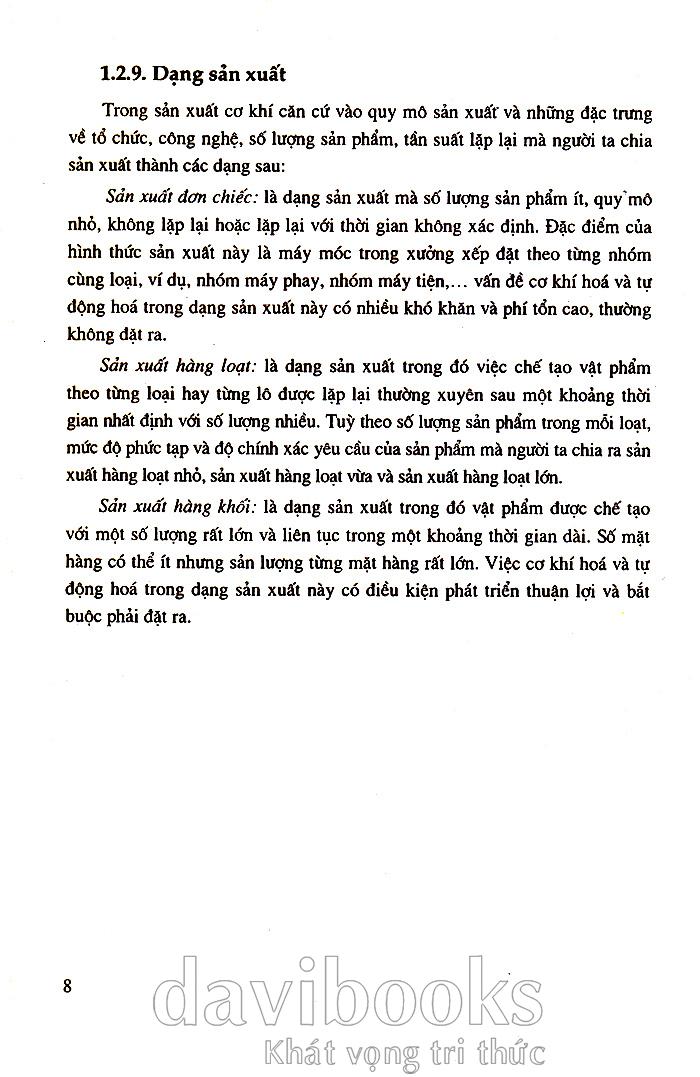 1.2.9. Dạng sản xuất

Trong sản xuất cơ khí căn cứ vào quy mô sản xuất và những đặc trưng về tổ chức, công nghệ, số lượng sản phẩm, tần suất lặp lại mà người ta chia sản xuất thành các dạng sau:

Sản xuất đơn chiếc: là dạng sản xuất mà số lượng sản phẩm ít, quy mô nhỏ, không lặp lại hoặc lặp lại với thời gian không xác định. Đặc điểm của hình thức sản xuất này là máy móc trong xưởng xếp đặt theo từng nhóm cùng loại, ví dụ, nhóm máy phay, nhóm máy tiện,... vấn đề cơ khí hoá và tự động hoá trong dạng sản xuất này có nhiều khó khăn và phí tổn cao, thường không đặt ra.

Sản xuất hàng loạt: là dạng sản xuất trong đó việc chế tạo vật phẩm theo từng loại hay từng lô được lặp lại thường xuyên sau một khoảng thời gian nhất định với số lượng nhiều. Tuỳ theo số lượng sản phẩm trong mỗi loạt, mức độ phức tạp và độ chính xác yêu cầu của sản phẩm mà người ta chia ra sản xuất hàng loạt nhỏ, sản xuất hàng loạt vừa và sản xuất hàng loạt lớn.

Sản xuất hàng khối: là dạng sản xuất trong đó vật phẩm được chế tạo với một số lượng rất lớn và liên tục trong một khoảng thời gian dài. Số mặt hàng có thể ít nhưng sản lượng từng mặt hàng rất lớn. Việc cơ khí hoá và tự động hoá trong dạng sản xuất này có điều kiện phát triển thuận lợi và bắt buộc phải đặt ra.

8

davibooks
Khát vọng tri thức